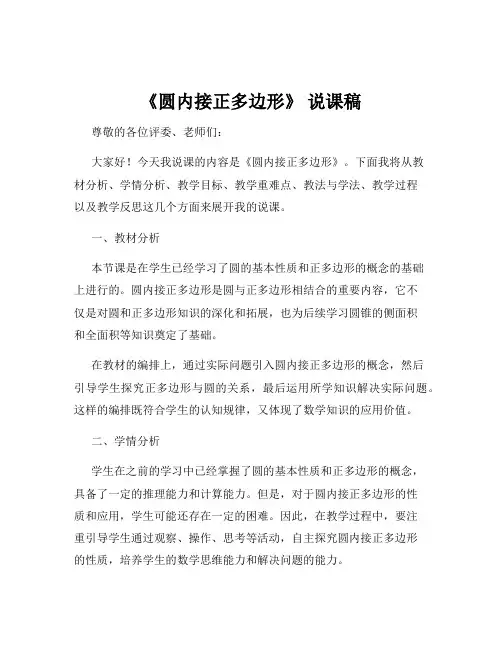 《圆内接正多边形》 说课稿

尊敬的各位评委、老师们：

大家好！今天我说课的内容是《圆内接正多边形》。下面我将从教材分析、学情分析、教学目标、教学重难点、教法与学法、教学过程以及教学反思这几个方面来展开我的说课。

一、教材分析

本节课是在学生已经学习了圆的基本性质和正多边形的概念的基础上进行的。圆内接正多边形是圆与正多边形相结合的重要内容，它不仅是对圆和正多边形知识的深化和拓展，也为后续学习圆锥的侧面积和全面积等知识奠定了基础。

在教材的编排上，通过实际问题引入圆内接正多边形的概念，然后引导学生探究正多边形与圆的关系，最后运用所学知识解决实际问题。这样的编排既符合学生的认知规律，又体现了数学知识的应用价值。

二、学情分析

学生在之前的学习中已经掌握了圆的基本性质和正多边形的概念，具备了一定的推理能力和计算能力。但是，对于圆内接正多边形的性质和应用，学生可能还存在一定的困难。因此，在教学过程中，要注重引导学生通过观察、操作、思考等活动，自主探究圆内接正多边形的性质，培养学生的数学思维能力和解决问题的能力。